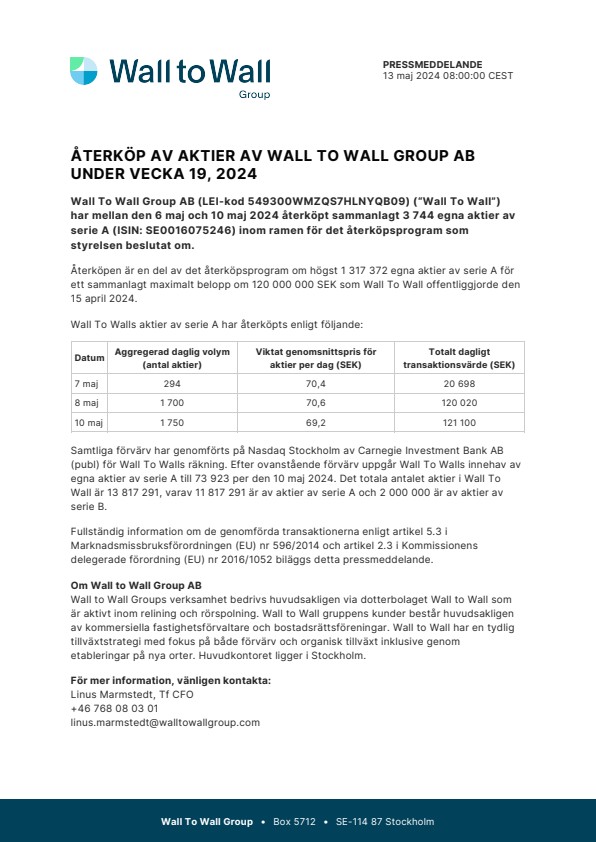 Wall to Wall
Group

PRESSMEDDELANDE
13 maj 2024 08:00:00 CEST

ÅTERKÖP AV AKTIER AV WALL TO WALL GROUP AB UNDER VECKA 19, 2024

Wall To Wall Group AB (LEI-kod 549300WMZQS7HLNYQB09) ("Wall To Wall") har mellan den 6 maj och 10 maj 2024 återköpt sammanlagt 3 744 egna aktier av serie A (ISIN: SE0016075246) inom ramen för det återköpsprogram som styrelsen beslutat om.

Återköpen är en del av det återköpsprogram om högst 1 317 372 egna aktier av serie A för ett sammanlagt maximalt belopp om 120 000 000 SEK som Wall To Wall offentliggjorde den 15 april 2024.

Wall To Walls aktier av serie A har återköpts enligt följande:

| Datum | Aggregerad daglig volym (antal aktier) | Viktat genomsnittspris för aktier per dag (SEK) | Totalt dagligt transaktionsvärde (SEK) |
|---|---|---|---|
| 7 maj | 294 | 70,4 | 20 698 |
| 8 maj | 1 700 | 70,6 | 120 020 |
| 10 maj | 1 750 | 69,2 | 121 100 |

Samtliga förvärv har genomförts på Nasdaq Stockholm av Carnegie Investment Bank AB (publ) för Wall To Walls räkning. Efter ovanstående förvärv uppgår Wall To Walls innehav av egna aktier av serie A till 73 923 per den 10 maj 2024. Det totala antalet aktier i Wall To Wall är 13 817 291, varav 11 817 291 är av aktier av serie A och 2 000 000 är av aktier av serie B.

Fullständig information om de genomförda transaktionerna enligt artikel 5.3 i Marknadsmissbruksförordningen (EU) nr 596/2014 och artikel 2.3 i Kommissionens delegerade förordning (EU) nr 2016/1052 biläggs detta pressmeddelande.

Om Wall to Wall Group AB
Wall to Wall Groups verksamhet bedrivs huvudsakligen via dotterbolaget Wall to Wall som är aktivt inom relining och rörspolning. Wall to Wall gruppens kunder består huvudsakligen av kommersiella fastighetsförvaltare och bostadsrättsföreningar. Wall to Wall har en tydlig tillväxtstrategi med fokus på både förvärv och organisk tillväxt inklusive genom etableringar på nya orter. Huvudkontoret ligger i Stockholm.

För mer information, vänligen kontakta:
Linus Marmstedt, Tf CFO
+46 768 08 03 01
linus.marmstedt@walltowallgroup.com

Wall To Wall Group • Box 5712 • SE-114 87 Stockholm